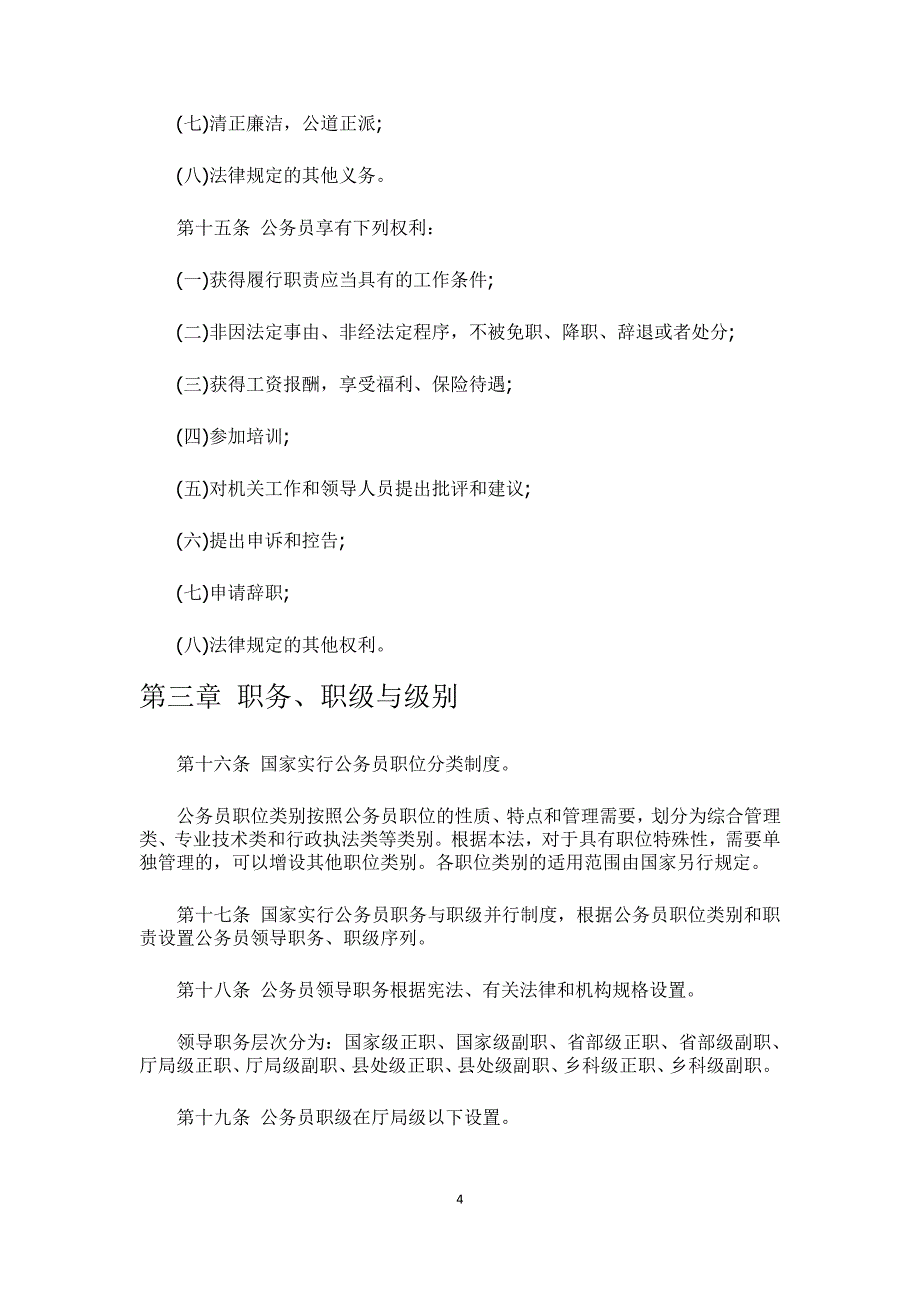 (七)清正廉洁，公道正派;

(八)法律规定的其他义务。

第十五条 公务员享有下列权利:

(一)获得履行职责应当具有的工作条件;

(二)非因法定事由、非经法定程序，不被免职、降职、辞退或者处分;

(三)获得工资报酬，享受福利、保险待遇;

(四)参加培训;

(五)对机关工作和领导人员提出批评和建议;

(六)提出申诉和控告;

(七)申请辞职;

(八)法律规定的其他权利。

第三章 职务、职级与级别

第十六条 国家实行公务员职位分类制度。

公务员职位类别按照公务员职位的性质、特点和管理需要，划分为综合管理类、专业技术类和行政执法类等类别。根据本法，对于具有职位特殊性，需要单独管理的，可以增设其他职位类别。各职位类别的适用范围由国家另行规定。

第十七条 国家实行公务员职务与职级并行制度，根据公务员职位类别和职责设置公务员领导职务、职级序列。

第十八条 公务员领导职务根据宪法、有关法律和机构规格设置。

领导职务层次分为：国家级正职、国家级副职、省部级正职、省部级副职、厅局级正职、厅局级副职、县处级正职、县处级副职、乡科级正职、乡科级副职。

第十九条 公务员职级在厅局级以下设置。

4